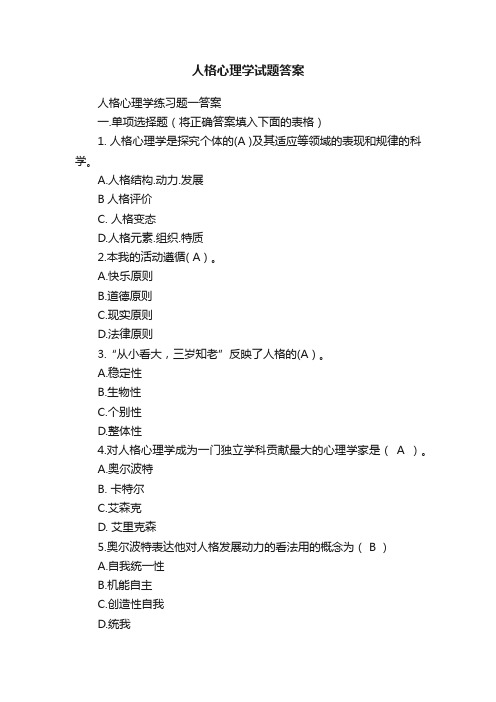 人格心理学试题答案

人格心理学练习题一答案

一.单项选择题（将正确答案填入下面的表格）

1. 人格心理学是探究个体的(A )及其适应等领域的表现和规律的科学。

A.人格结构.动力.发展

B 人格评价

C. 人格变态

D.人格元素.组织.特质

2.本我的活动遵循( A )。

A.快乐原则

B.道德原则

C.现实原则

D.法律原则

3. “从小看大，三岁知老” 反映了人格的(A )。

A.稳定性

B.生物性

C.个别性

D.整体性

4.对人格心理学成为一门独立学科贡献最大的心理学家是（ A ）。

A.奥尔波特

B. 卡特尔

C.艾森克

D. 艾里克森

5.奥尔波特表达他对人格发展动力的看法用的概念为（ B ）

A.自我统一性

B.机能自主

C.创造性自我

D.统我